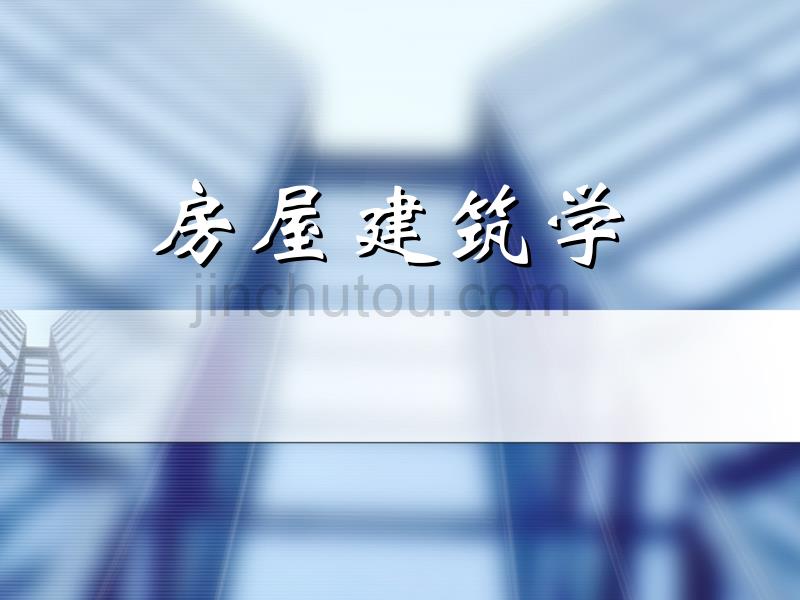 房屋建筑学

jinchutou.com